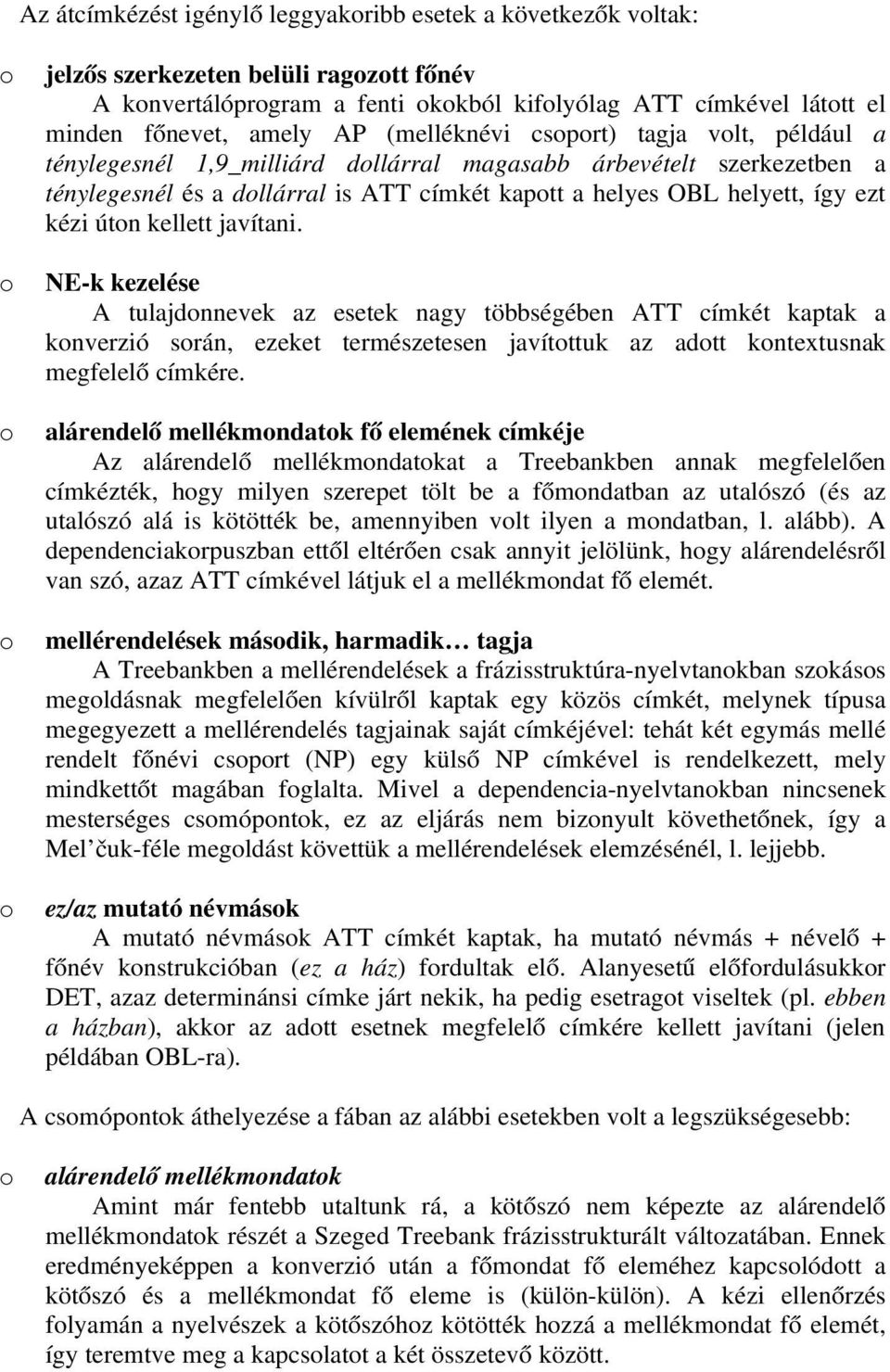 Az átcímkézést igénylő leggyakoribb esetek a következők voltak:

o jelzős szerkezeten belüli ragozott főnév
A konvertálóprogram a fenti okokból kifolyólag ATT címkével látott el minden főnevet, amely AP (melléknévi csoport) tagja volt, például a ténylegesnél 1,9_milliárd dollárral magasabb árbevételt szerkezetben a ténylegesnél és a dollárral is ATT címkét kapott a helyes OBL helyett, így ezt kézi úton kellett javítani.

o NE-k kezelése
A tulajdonnevek az esetek nagy többségében ATT címkét kaptak a konverzió során, ezeket természetesen javítottuk az adott kontextusnak megfelelő címkére.

o alárendelő mellékmondatok fő elemének címkéje
Az alárendelő mellékmondatokat a Treebankben annak megfelelően címkézték, hogy milyen szerepet tölt be a főmondatban az utalószó (és az utalószó alá is kötötték be, amennyiben volt ilyen a mondatban, l. alább). A dependenciakorpuszban ettől eltérően csak annyit jelölünk, hogy alárendelésről van szó, azaz ATT címkével látjuk el a mellékmondat fő elemét.

o mellérendelések második, harmadik… tagja
A Treebankben a mellérendelések a frázisstruktúra-nyelvtanokban szokásos megoldásnak megfelelően kívülről kaptak egy közös címkét, melynek típusa megegyezett a mellérendelés tagjainak saját címkéjével: tehát két egymás mellé rendelt főnévi csoport (NP) egy külső NP címkével is rendelkezett, mely mindkettőt magában foglalta. Mivel a dependencia-nyelvtanokban nincsenek mesterséges csomópontok, ez az eljárás nem bizonyult követhetőnek, így a Mel’čuk-féle megoldást követtük a mellérendelések elemzésénél, l. lejjebb.

o ez/az mutató névmások
A mutató névmások ATT címkét kaptak, ha mutató névmás + névelő + főnév konstrukcióban (ez a ház) fordultak elő. Alanyesetű előfordulásukkor DET, azaz determinánsi címke járt nekik, ha pedig esetragot viseltek (pl. ebben a házban), akkor az adott esetnek megfelelő címkére kellett javítani (jelen példában OBL-ra).

A csomópontok áthelyezése a fában az alábbi esetekben volt a legszükségesebb:

o alárendelő mellékmondatok
Amint már fentebb utaltunk rá, a kötőszó nem képezte az alárendelő mellékmondatok részét a Szeged Treebank frázisstrukturált változatában. Ennek eredményeképpen a konverzió után a főmondat fő eleméhez kapcsolódott a kötőszó és a mellékmondat fő eleme is (külön-külön). A kézi ellenőrzés folyamán a nyelvészek a kötőszóhoz kötötték hozzá a mellékmondat fő elemét, így teremtve meg a kapcsolatot a két összetevő között.